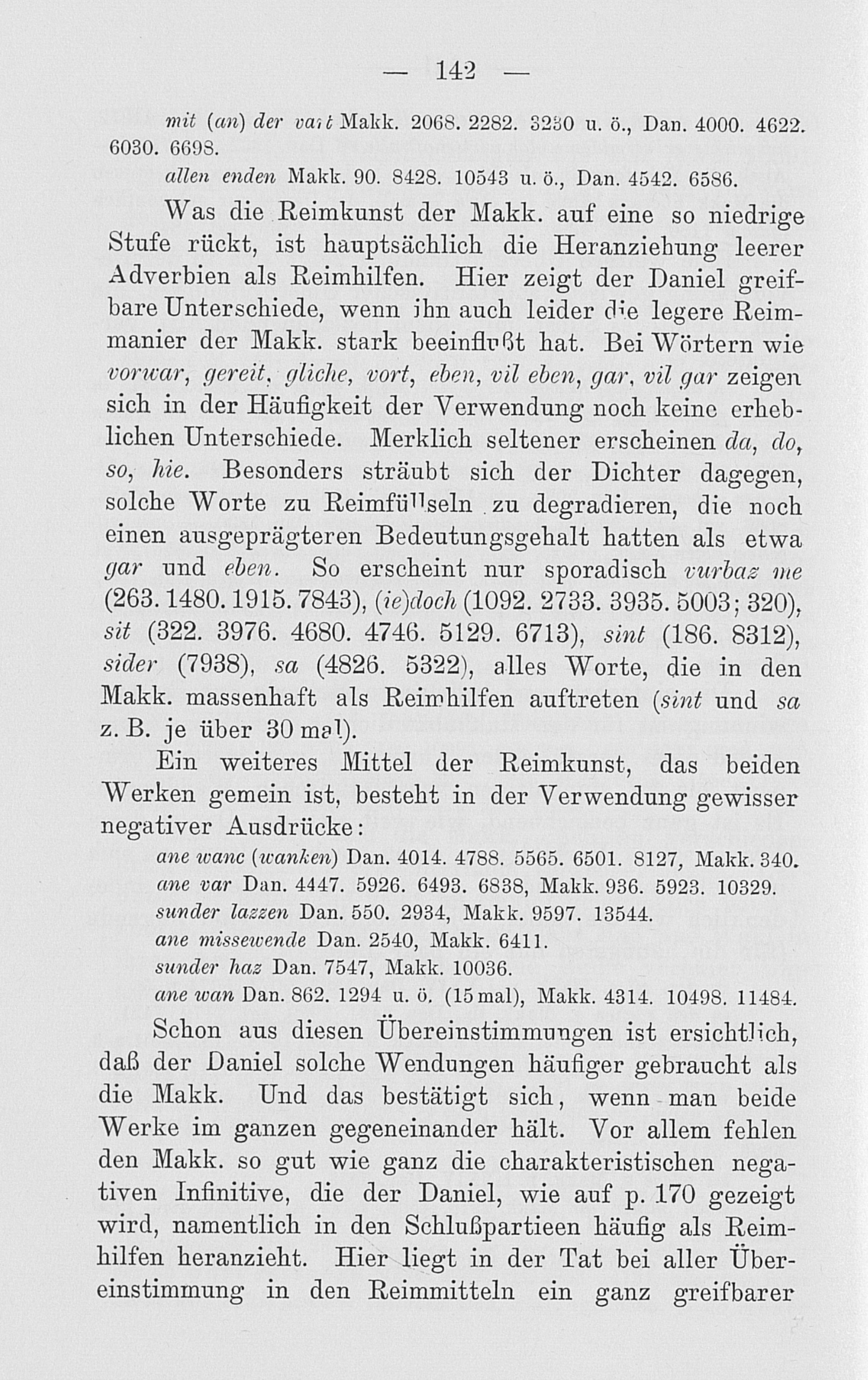 — 142 —

mit (an) der vart Makk. 2068. 2282. 3230 u. ö., Dan. 4000. 4622. 6030. 6698.

allen enden Makk. 90. 8428. 10543 u. ö., Dan. 4542. 6586.

Was die Reimkunst der Makk. auf eine so niedrige Stufe rückt, ist hauptsächlich die Heranziehung leerer Adverbien als Reimhilfen. Hier zeigt der Daniel greifbare Unterschiede, wenn ihn auch leider die legere Reimmanier der Makk. stark beeinflußt hat. Bei Wörtern wie vorwar, gereit, gliche, vort, eben, vil eben, gar, vil gar zeigen sich in der Häufigkeit der Verwendung noch keine erheblichen Unterschiede. Merklich seltener erscheinen da, do, so, hie. Besonders sträubt sich der Dichter dagegen, solche Worte zu Reimfüllseln zu degradieren, die noch einen ausgeprägteren Bedeutungsgehalt hatten als etwa gar und eben. So erscheint nur sporadisch vurbaz me (263. 1480. 1915. 7843), (ie)doch (1092. 2733. 3935. 5003; 320), sit (322. 3976. 4680. 4746. 5129. 6713), sint (186. 8312), sider (7938), sa (4826. 5322), alles Worte, die in den Makk. massenhaft als Reimhilfen auftreten (sint und sa z. B. je über 30 mal).

Ein weiteres Mittel der Reimkunst, das beiden Werken gemein ist, besteht in der Verwendung gewisser negativer Ausdrücke:

ane wanc (wanken) Dan. 4014. 4788. 5565. 6501. 8127, Makk. 340.
ane var Dan. 4447. 5926. 6493. 6838, Makk. 936. 5923. 10329.
sunder lazzen Dan. 550. 2934, Makk. 9597. 13544.
ane missewende Dan. 2540, Makk. 6411.
sunder haz Dan. 7547, Makk. 10036.
ane wan Dan. 862. 1294 u. ö. (15 mal), Makk. 4314. 10498. 11484.

Schon aus diesen Übereinstimmungen ist ersichtlich, daß der Daniel solche Wendungen häufiger gebraucht als die Makk. Und das bestätigt sich, wenn man beide Werke im ganzen gegeneinander hält. Vor allem fehlen den Makk. so gut wie ganz die charakteristischen negativen Infinitive, die der Daniel, wie auf p. 170 gezeigt wird, namentlich in den Schlußpartieen häufig als Reimhilfen heranzieht. Hier liegt in der Tat bei aller Übereinstimmung in den Reimmitteln ein ganz greifbarer